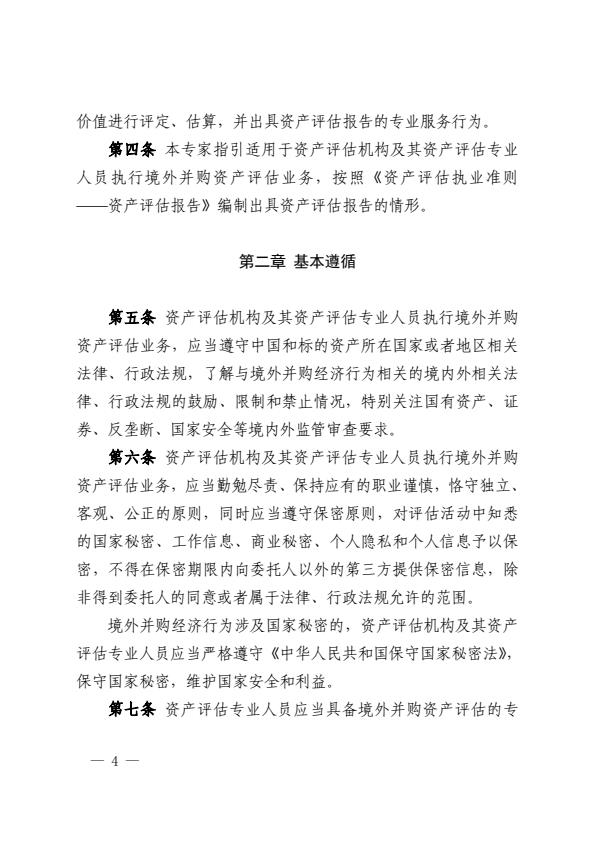 价值进行评定、估算，并出具资产评估报告的专业服务行为。

第四条 本专家指引适用于资产评估机构及其资产评估专业人员执行境外并购资产评估业务，按照《资产评估执业准则——资产评估报告》编制出具资产评估报告的情形。

第二章 基本遵循

第五条 资产评估机构及其资产评估专业人员执行境外并购资产评估业务，应当遵守中国和标的资产所在国家或者地区相关法律、行政法规，了解与境外并购经济行为相关的境内外相关法律、行政法规的鼓励、限制和禁止情况，特别关注国有资产、证券、反垄断、国家安全等境内外监管审查要求。

第六条 资产评估机构及其资产评估专业人员执行境外并购资产评估业务，应当勤勉尽责、保持应有的职业谨慎，恪守独立、客观、公正的原则，同时应当遵守保密原则，对评估活动中知悉的国家秘密、工作信息、商业秘密、个人隐私和个人信息予以保密，不得在保密期限内向委托人以外的第三方提供保密信息，除非得到委托人的同意或者属于法律、行政法规允许的范围。

境外并购经济行为涉及国家秘密的，资产评估机构及其资产评估专业人员应当严格遵守《中华人民共和国保守国家秘密法》，保守国家秘密，维护国家安全和利益。

第七条 资产评估专业人员应当具备境外并购资产评估的专

— 4 —